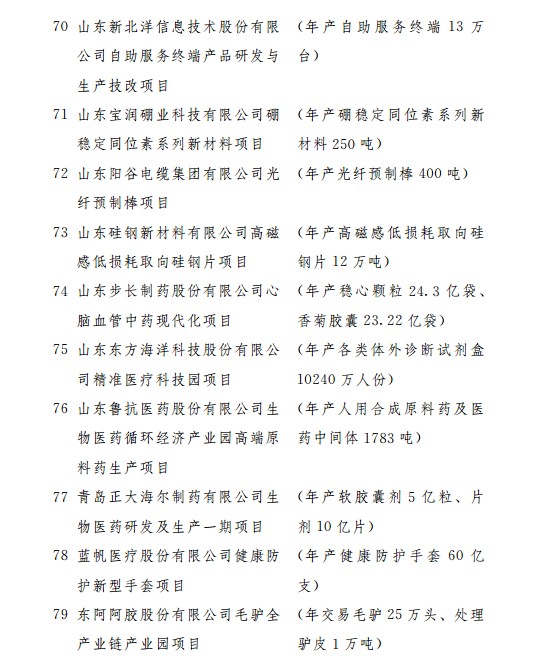 70 山东新北洋信息技术股份有限公司自助服务终端产品研发与生产技改项目 （年产自助服务终端 13 万台）

71 山东宝润硼业科技有限公司硼稳定同位素系列新材料项目 （年产硼稳定同位素系列新材料 250 吨）

72 山东阳谷电缆集团有限公司光纤预制棒项目 （年产光纤预制棒 400 吨）

73 山东硅钢新材料有限公司高磁感低损耗取向硅钢片项目 （年产高磁感低损耗取向硅钢片 12 万吨）

74 山东步长制药股份有限公司心脑血管中药现代化项目 （年产稳心颗粒 24.3 亿袋、香菊胶囊 23.22 亿袋）

75 山东东方海洋科技股份有限公司精准医疗科技园项目 （年产各类体外诊断试剂盒 10240 万人份）

76 山东鲁抗医药股份有限公司生物医药循环经济产业园高端原料药生产项目 （年产人用合成原料药及医药中间体 1783 吨）

77 青岛正大海尔制药有限公司生物医药研发及生产一期项目 （年产软胶囊剂 5 亿粒、片剂 10 亿片）

78 蓝帆医疗股份有限公司健康防护新型手套项目 （年产健康防护手套 60 亿支）

79 东阿阿胶股份有限公司毛驴全产业链产业园项目 （年交易毛驴 25 万头、处理驴皮 1 万吨）